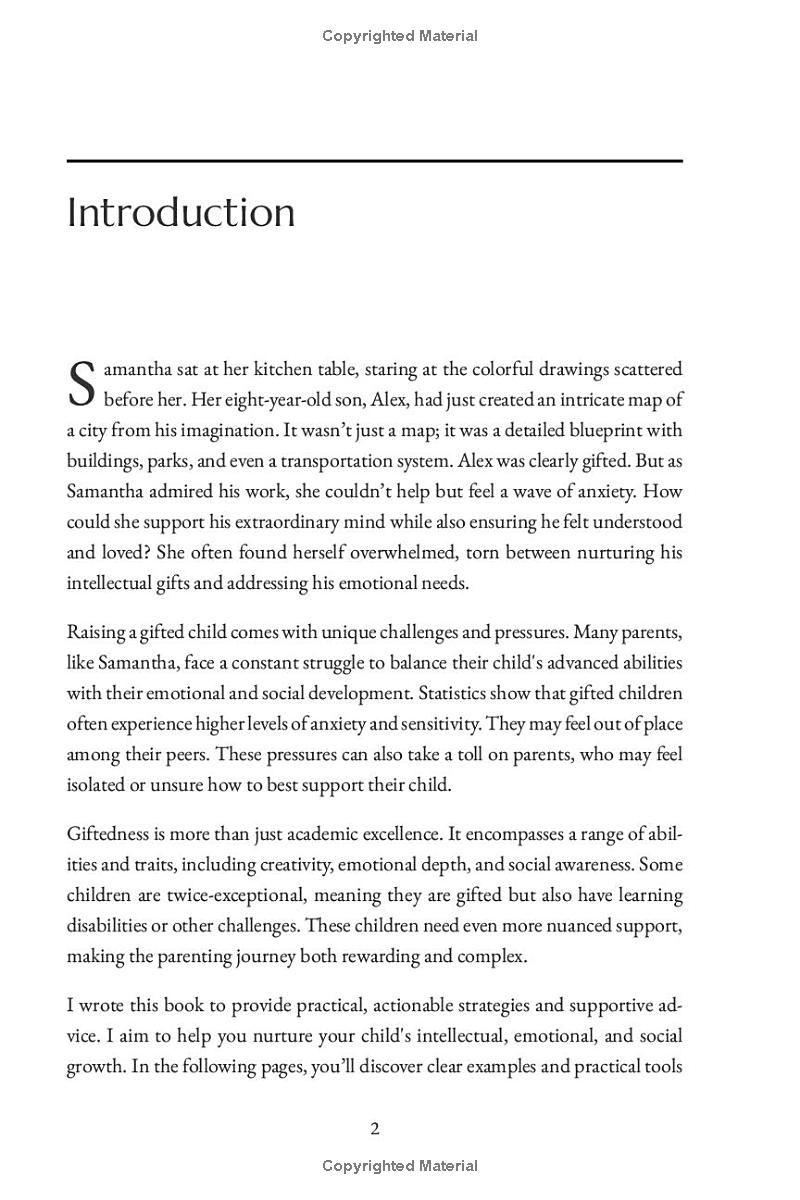 Copyrighted Material

Introduction

Samantha sat at her kitchen table, staring at the colorful drawings scattered before her. Her eight-year-old son, Alex, had just created an intricate map of a city from his imagination. It wasn't just a map; it was a detailed blueprint with buildings, parks, and even a transportation system. Alex was clearly gifted. But as Samantha admired his work, she couldn't help but feel a wave of anxiety. How could she support his extraordinary mind while also ensuring he felt understood and loved? She often found herself overwhelmed, torn between nurturing his intellectual gifts and addressing his emotional needs.

Raising a gifted child comes with unique challenges and pressures. Many parents, like Samantha, face a constant struggle to balance their child's advanced abilities with their emotional and social development. Statistics show that gifted children often experience higher levels of anxiety and sensitivity. They may feel out of place among their peers. These pressures can also take a toll on parents, who may feel isolated or unsure how to best support their child.

Giftedness is more than just academic excellence. It encompasses a range of abilities and traits, including creativity, emotional depth, and social awareness. Some children are twice-exceptional, meaning they are gifted but also have learning disabilities or other challenges. These children need even more nuanced support, making the parenting journey both rewarding and complex.

I wrote this book to provide practical, actionable strategies and supportive advice. I aim to help you nurture your child's intellectual, emotional, and social growth. In the following pages, you'll discover clear examples and practical tools

2

Copyrighted Material